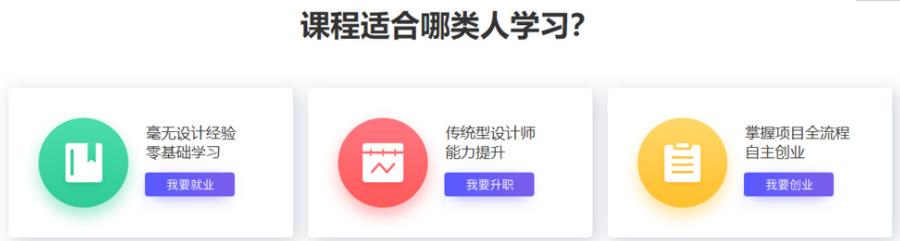 课程适合哪类人学习?

毫无设计经验
零基础学习

我要就业

传统型设计师
能力提升

我要升职

掌握项目全流程
自主创业

我要创业